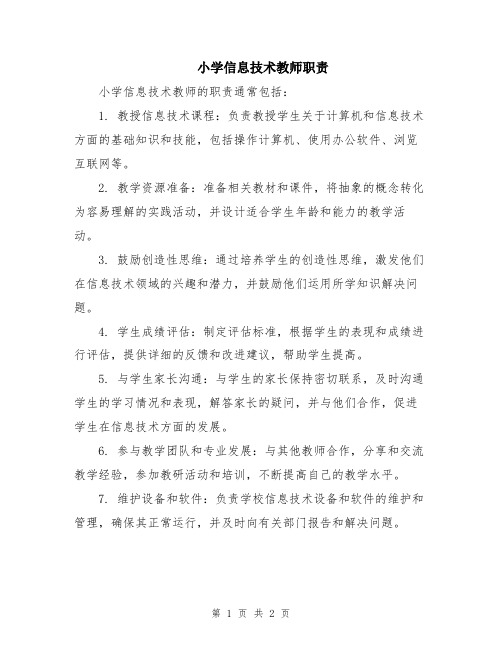 小学信息技术教师职责

小学信息技术教师的职责通常包括：

1. 教授信息技术课程：负责教授学生关于计算机和信息技术方面的基础知识和技能，包括操作计算机、使用办公软件、浏览互联网等。

2. 教学资源准备：准备相关教材和课件，将抽象的概念转化为容易理解的实践活动，并设计适合学生年龄和能力的教学活动。

3. 鼓励创造性思维：通过培养学生的创造性思维，激发他们在信息技术领域的兴趣和潜力，并鼓励他们运用所学知识解决问题。

4. 学生成绩评估：制定评估标准，根据学生的表现和成绩进行评估，提供详细的反馈和改进建议，帮助学生提高。

5. 与学生家长沟通：与学生的家长保持密切联系，及时沟通学生的学习情况和表现，解答家长的疑问，并与他们合作，促进学生在信息技术方面的发展。

6. 参与教学团队和专业发展：与其他教师合作，分享和交流教学经验，参加教研活动和培训，不断提高自己的教学水平。

7. 维护设备和软件：负责学校信息技术设备和软件的维护和管理，确保其正常运行，并及时向有关部门报告和解决问题。

第 1 页 共 2 页